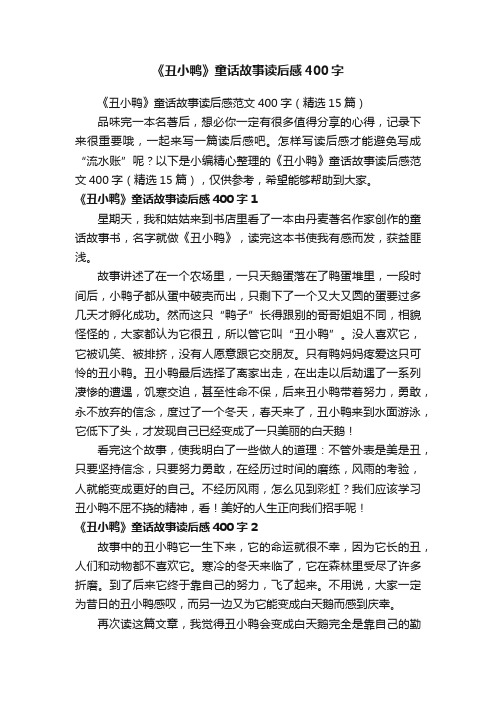 《丑小鸭》童话故事读后感400字

《丑小鸭》童话故事读后感范文400字（精选15篇）

品味完一本名著后，想必你一定有很多值得分享的心得，记录下来很重要哦，一起来写一篇读后感吧。怎样写读后感才能避免写成“流水账”呢？以下是小编精心整理的《丑小鸭》童话故事读后感范文400字（精选15篇），仅供参考，希望能够帮助到大家。

《丑小鸭》童话故事读后感400字1

星期天，我和姑姑来到书店里看了一本由丹麦著名作家创作的童话故事书，名字就做《丑小鸭》，读完这本书使我有感而发，获益匪浅。

故事讲述了在一个农场里，一只天鹅蛋落在了鸭蛋堆里，一段时间后，小鸭子都从蛋中破壳而出，只剩下了一个又大又圆的蛋要过多几天才孵化成功。然而这只“鸭子”长得跟别的哥哥姐姐不同，相貌怪怪的，大家都认为它很丑，所以管它叫“丑小鸭”。没人喜欢它，它被讥笑、被排挤，没有人愿意跟它交朋友。只有鸭妈妈疼爱这只可怜的丑小鸭。丑小鸭最后选择了离家出走，在出走以后动遇了一系列凄惨的遭遇，饥寒交迫，甚至性命不保，后来丑小鸭带着努力，勇敢，永不放弃的信念，度过了一个冬天，春天来了，丑小鸭来到水面游泳，它低下了头，才发现自己已经变成了一只美丽的白天鹅！

看完这个故事，使我明白了一些做人的道理：不管外表是美是丑，只要坚持信念，只要努力勇敢，在经历过时间的磨练，风雨的考验，人就能变成更好的自己。不经历风雨，怎么见到彩虹？我们应该学习丑小鸭不屈不挠的精神，看！美好的人生正向我们招手呢！

《丑小鸭》童话故事读后感400字2

故事中的丑小鸭它一生下来，它的命运就很不幸，因为它长的丑，人们和动物都不喜欢它。寒冷的冬天来临了，它在森林里受尽了许多折磨。到了后来它终于靠自己的努力，飞了起来。不用说，大家一定为昔日的丑小鸭感叹，而另一边又为它能变成白天鹅而感到庆幸。

再次读这篇文章，我觉得丑小鸭会变成白天鹅完全是靠自己的勤